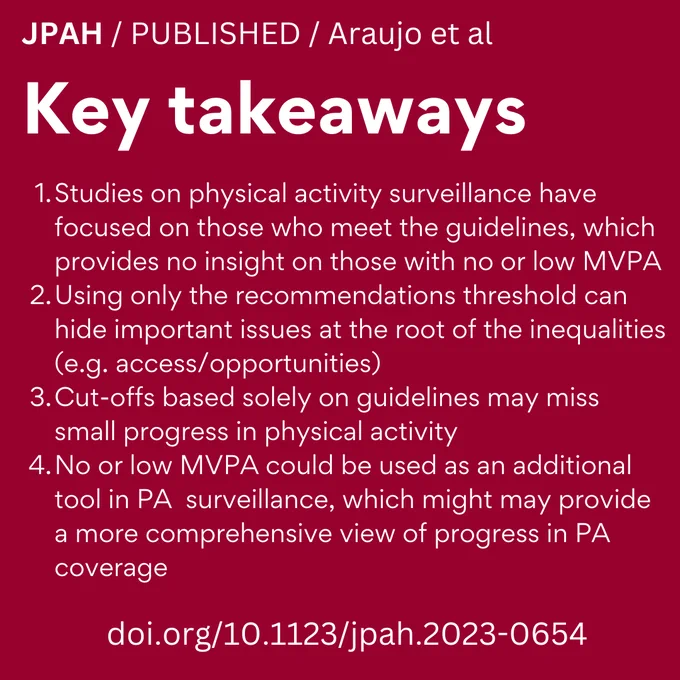 JPAH / PUBLISHED / Araujo et al

Key takeaways

1. Studies on physical activity surveillance have focused on those who meet the guidelines, which provides no insight on those with no or low MVPA
2. Using only the recommendations threshold can hide important issues at the root of the inequalities (e.g. access/opportunities)
3. Cut-offs based solely on guidelines may miss small progress in physical activity
4. No or low MVPA could be used as an additional tool in PA surveillance, which might may provide a more comprehensive view of progress in PA coverage

doi.org/10.1123/jpah.2023-0654